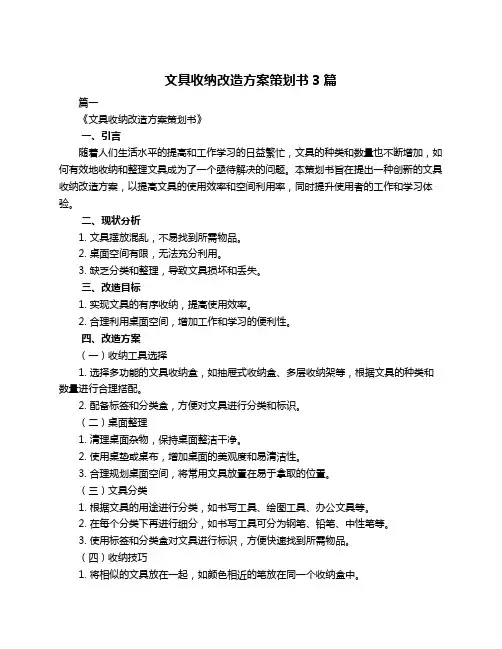 文具收纳改造方案策划书 3 篇

篇一

《文具收纳改造方案策划书》

一、引言

随着人们生活水平的提高和工作学习的日益繁忙，文具的种类和数量也不断增加，如何有效地收纳和整理文具成为了一个亟待解决的问题。本策划书旨在提出一种创新的文具收纳改造方案，以提高文具的使用效率和空间利用率，同时提升使用者的工作和学习体验。

二、现状分析

1. 文具摆放混乱，不易找到所需物品。

2. 桌面空间有限，无法充分利用。

3. 缺乏分类和整理，导致文具损坏和丢失。

三、改造目标

1. 实现文具的有序收纳，提高使用效率。

2. 合理利用桌面空间，增加工作和学习的便利性。

四、改造方案

（一）收纳工具选择

1. 选择多功能的文具收纳盒，如抽屉式收纳盒、多层收纳架等，根据文具的种类和数量进行合理搭配。

2. 配备标签和分类盒，方便对文具进行分类和标识。

（二）桌面整理

1. 清理桌面杂物，保持桌面整洁干净。

2. 使用桌垫或桌布，增加桌面的美观度和易清洁性。

3. 合理规划桌面空间，将常用文具放置在易于拿取的位置。

（三）文具分类

1. 根据文具的用途进行分类，如书写工具、绘图工具、办公文具等。

2. 在每个分类下再进行细分，如书写工具可分为钢笔、铅笔、中性笔等。

3. 使用标签和分类盒对文具进行标识，方便快速找到所需物品。

（四）收纳技巧

1. 将相似的文具放在一起，如颜色相近的笔放在同一个收纳盒中。